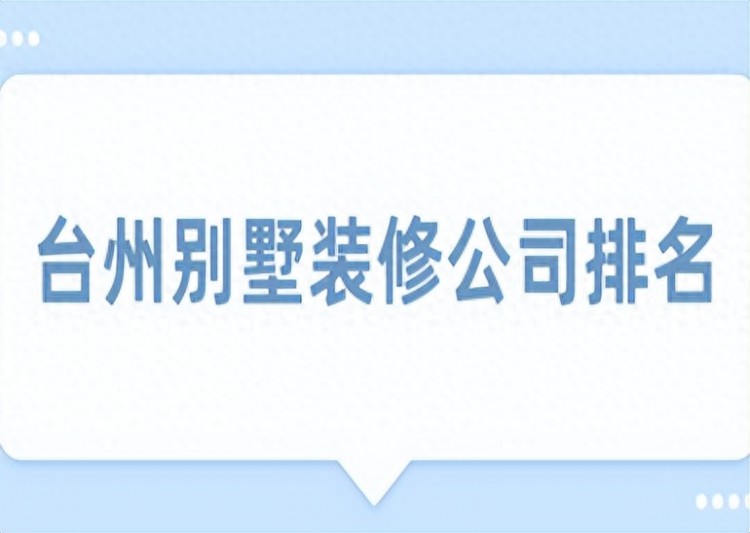 台州别墅装修公司排名